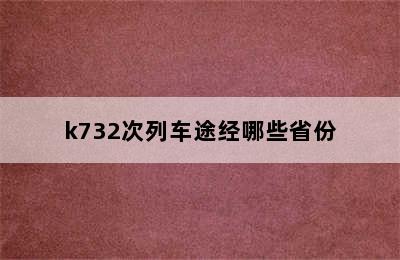 k732次列车途经哪些省份